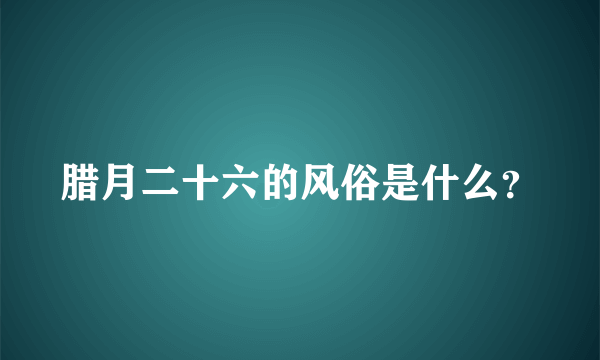 腊月二十六的风俗是什么?